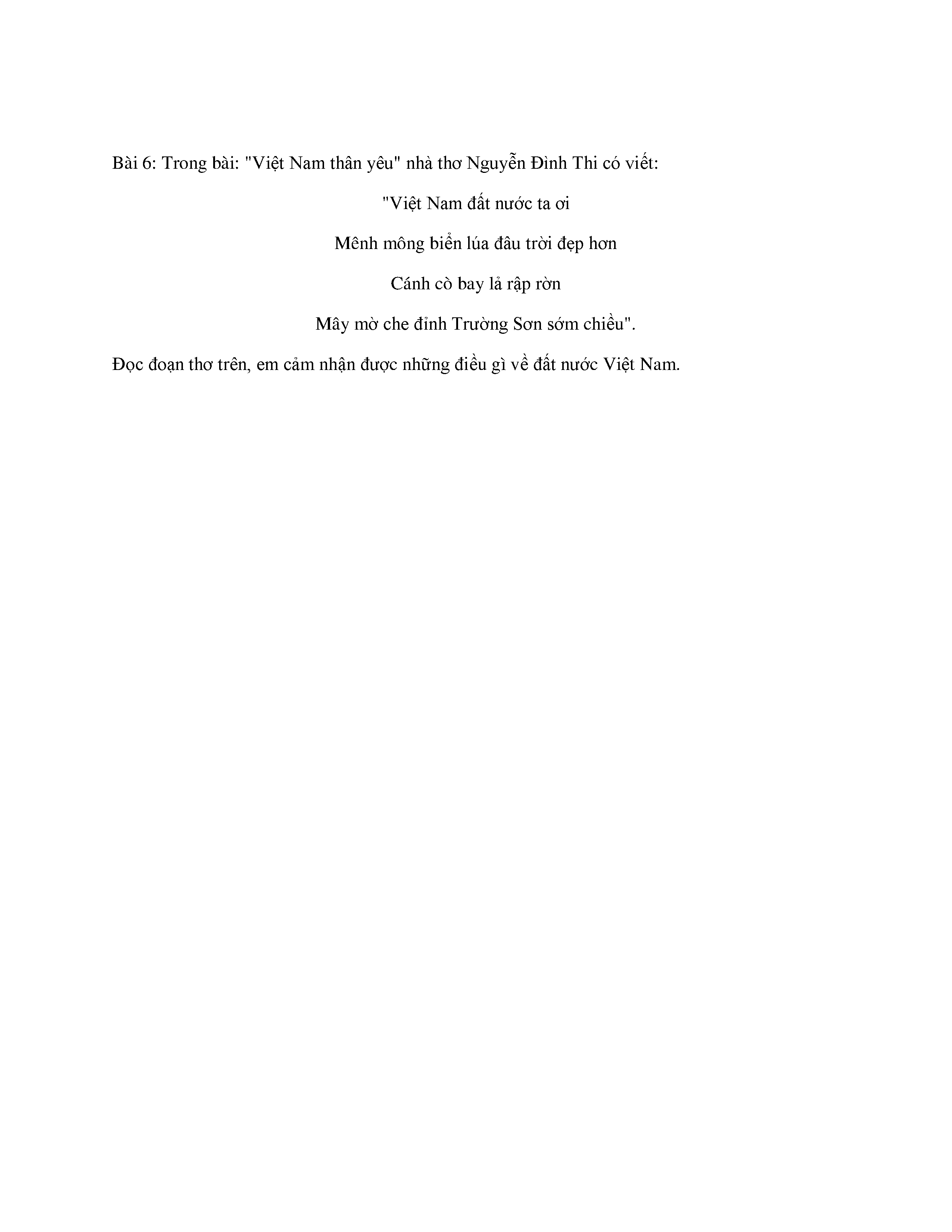 Bài 6: Trong bài: "Việt Nam thân yêu" nhà thơ Nguyễn Đình Thi có viết:

"Việt Nam đất nước ta ơi
Mênh mông biển lúa đâu trời đẹp hơn
Cánh cò bay lả rập rờn
Mây mờ che đỉnh Trường Sơn sớm chiều".

Đọc đoạn thơ trên, em cảm nhận được những điều gì về đất nước Việt Nam.